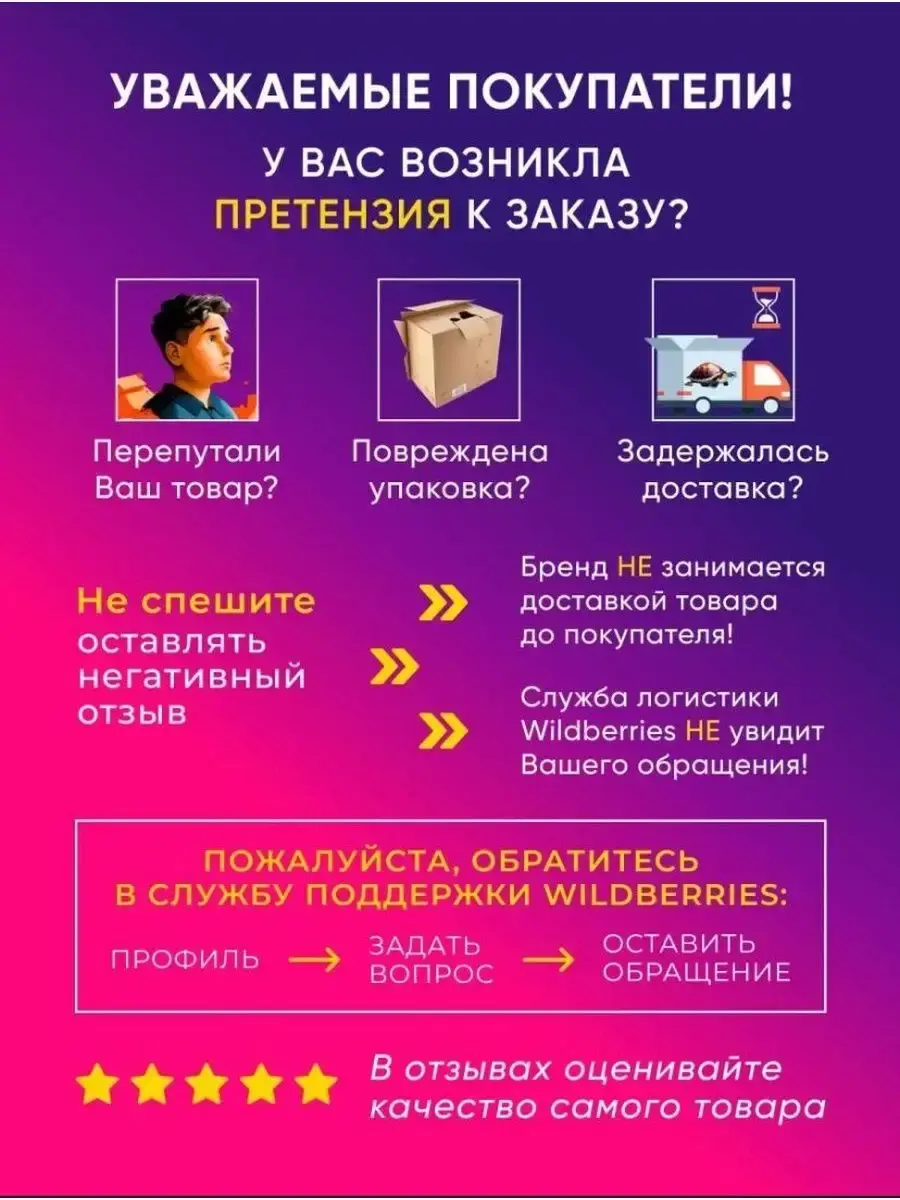 УВАЖАЕМЫЕ ПОКУПАТЕЛИ!
У ВАС ВОЗНИКЛА
ПРЕТЕНЗИЯ К ЗАКАЗУ?

Перепутали Ваш товар?

Повреждена упаковка?

Задержалась доставка?

Не спешите оставлять негативный отзыв

Бренд НЕ занимается доставкой товара до покупателя!

Служба логистики Wildberries НЕ увидит Вашего обращения!

ПОЖАЛУЙСТА, ОБРАТИТЕСЬ В СЛУЖБУ ПОДДЕРЖКИ WILDBERRIES:

ПРОФИЛЬ → ЗАДАТЬ ВОПРОС → ОСТАВИТЬ ОБРАЩЕНИЕ

В отзывах оценивайте качество самого товара